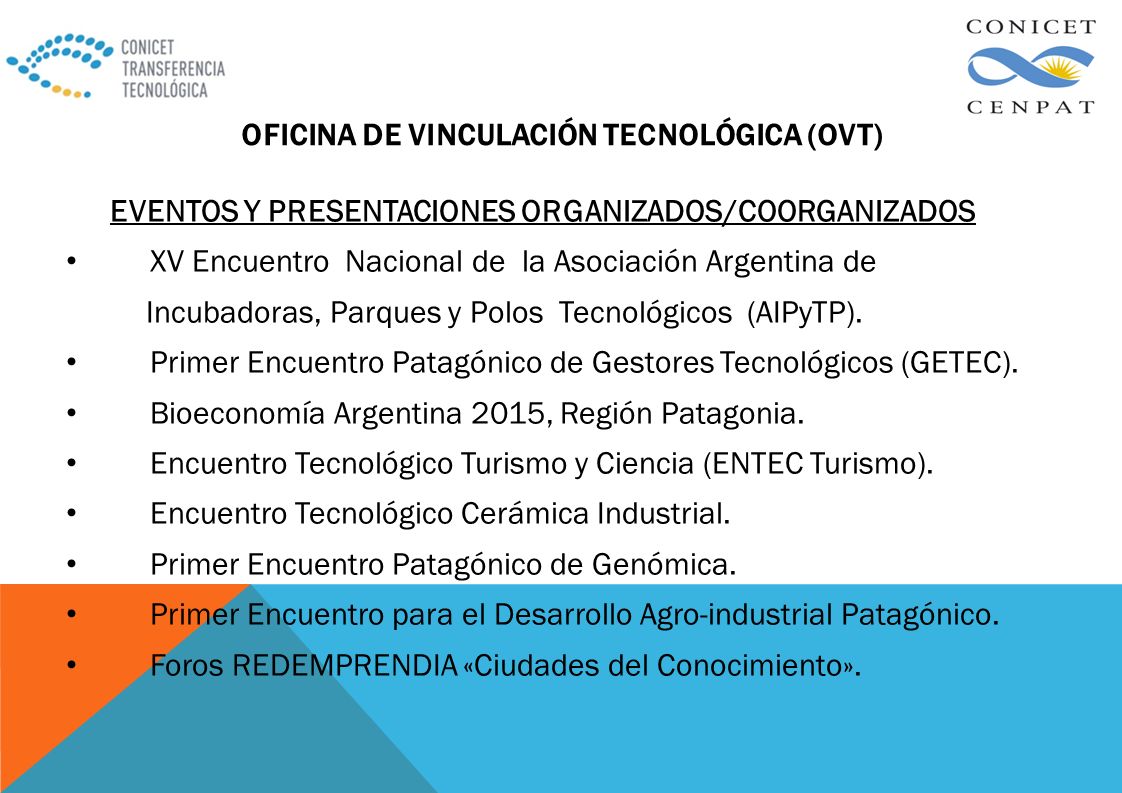 CONICET
TRANSFERENCIA
TECNOLÓGICA

CONICET
CENPAT

OFICINA DE VINCULACIÓN TECNOLÓGICA (OVT)

EVENTOS Y PRESENTACIONES ORGANIZADOS/COORGANIZADOS

• XV Encuentro Nacional de la Asociación Argentina de Incubadoras, Parques y Polos Tecnológicos (AIPyTP).
• Primer Encuentro Patagónico de Gestores Tecnológicos (GETEC).
• Bioeconomía Argentina 2015, Región Patagonia.
• Encuentro Tecnológico Turismo y Ciencia (ENTEC Turismo).
• Encuentro Tecnológico Cerámica Industrial.
• Primer Encuentro Patagónico de Genómica.
• Primer Encuentro para el Desarrollo Agro-industrial Patagónico.
• Foros REDEMPRENDIA «Ciudades del Conocimiento».